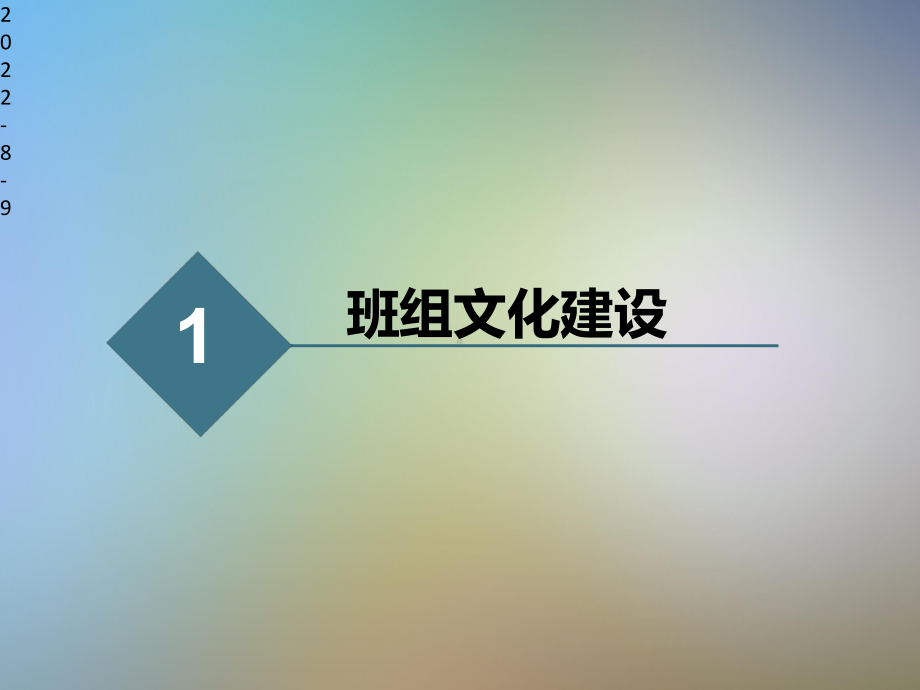 2022-8-9

1

班组文化建设